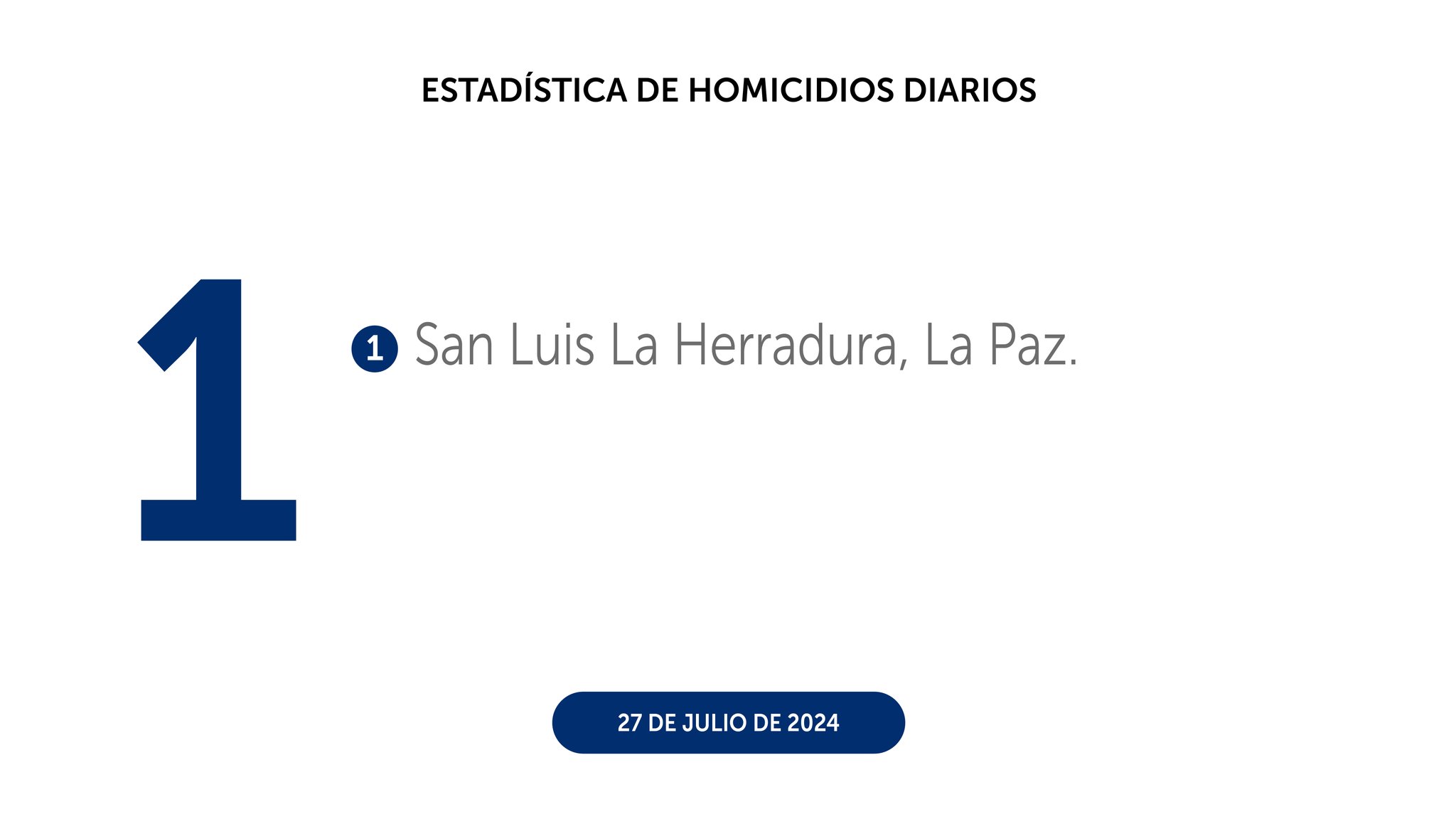 ESTADÍSTICA DE HOMICIDIOS DIARIOS

1

1 San Luis La Herradura, La Paz.

27 DE JULIO DE 2024